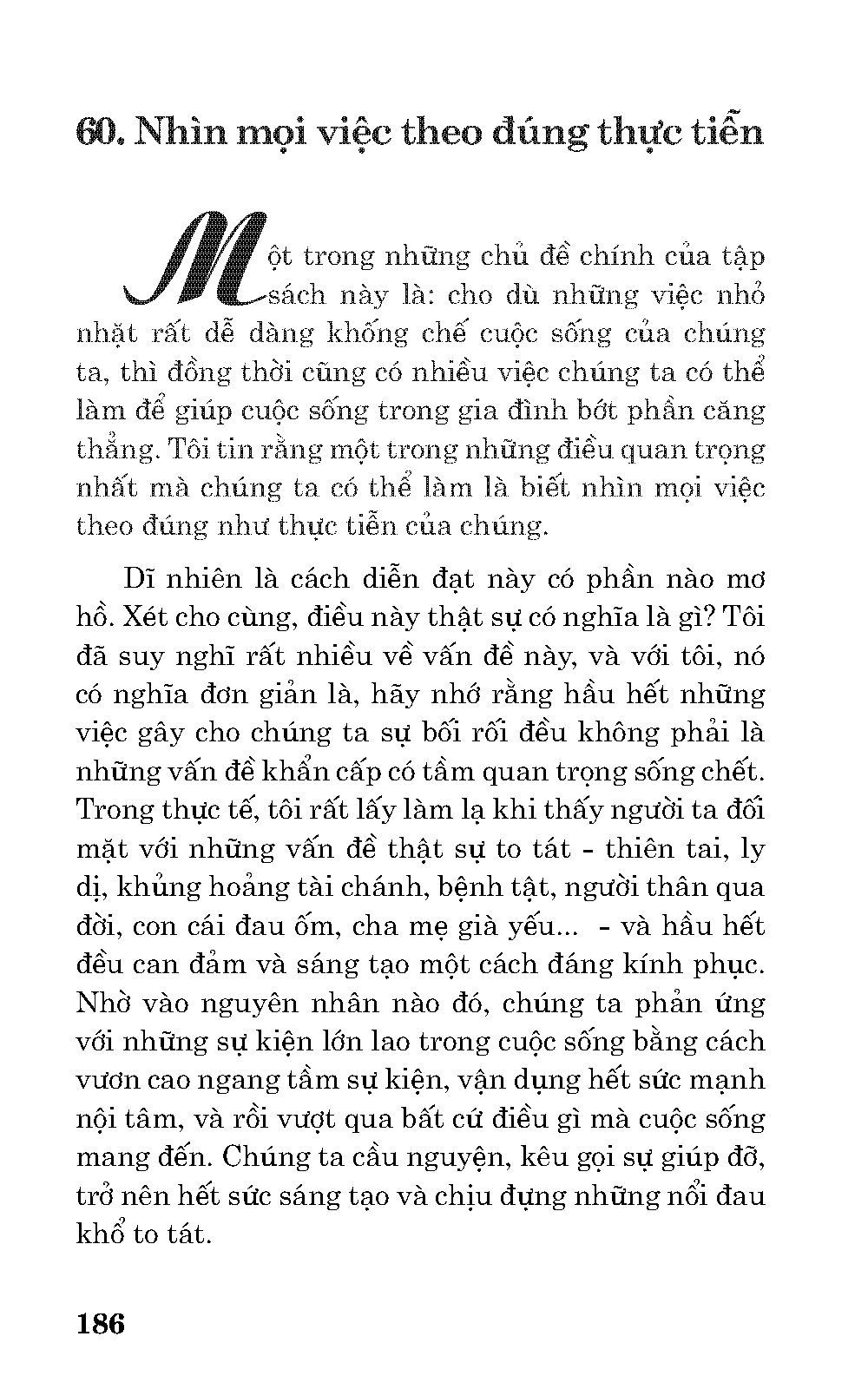 60. Nhìn mọi việc theo đúng thực tiễn

Một trong những chủ đề chính của tập sách này là: cho dù những việc nhỏ nhặt rất dễ dàng khống chế cuộc sống của chúng ta, thì đồng thời cũng có nhiều việc chúng ta có thể làm để giúp cuộc sống trong gia đình bớt phần căng thẳng. Tôi tin rằng một trong những điều quan trọng nhất mà chúng ta có thể làm là biết nhìn mọi việc theo đúng như thực tiễn của chúng.

Dĩ nhiên là cách diễn đạt này có phần nào mơ hồ. Xét cho cùng, điều này thật sự có nghĩa là gì? Tôi đã suy nghĩ rất nhiều về vấn đề này, và với tôi, nó có nghĩa đơn giản là, hãy nhớ rằng hầu hết những việc gây cho chúng ta sự bối rối đều không phải là những vấn đề khẩn cấp có tầm quan trọng sống chết. Trong thực tế, tôi rất lấy làm lạ khi thấy người ta đối mặt với những vấn đề thật sự to tát - thiên tai, ly dị, khủng hoảng tài chánh, bệnh tật, người thân qua đời, con cái đau ốm, cha mẹ già yếu... - và hầu hết đều can đảm và sáng tạo một cách đáng kính phục. Nhờ vào nguyên nhân nào đó, chúng ta phản ứng với những sự kiện lớn lao trong cuộc sống bằng cách vươn cao ngang tầm sự kiện, vận dụng hết sức mạnh nội tâm, và rồi vượt qua bất cứ điều gì mà cuộc sống mang đến. Chúng ta cầu nguyện, kêu gọi sự giúp đỡ, trở nên hết sức sáng tạo và chịu đựng những nổi đau khổ to tát.

186